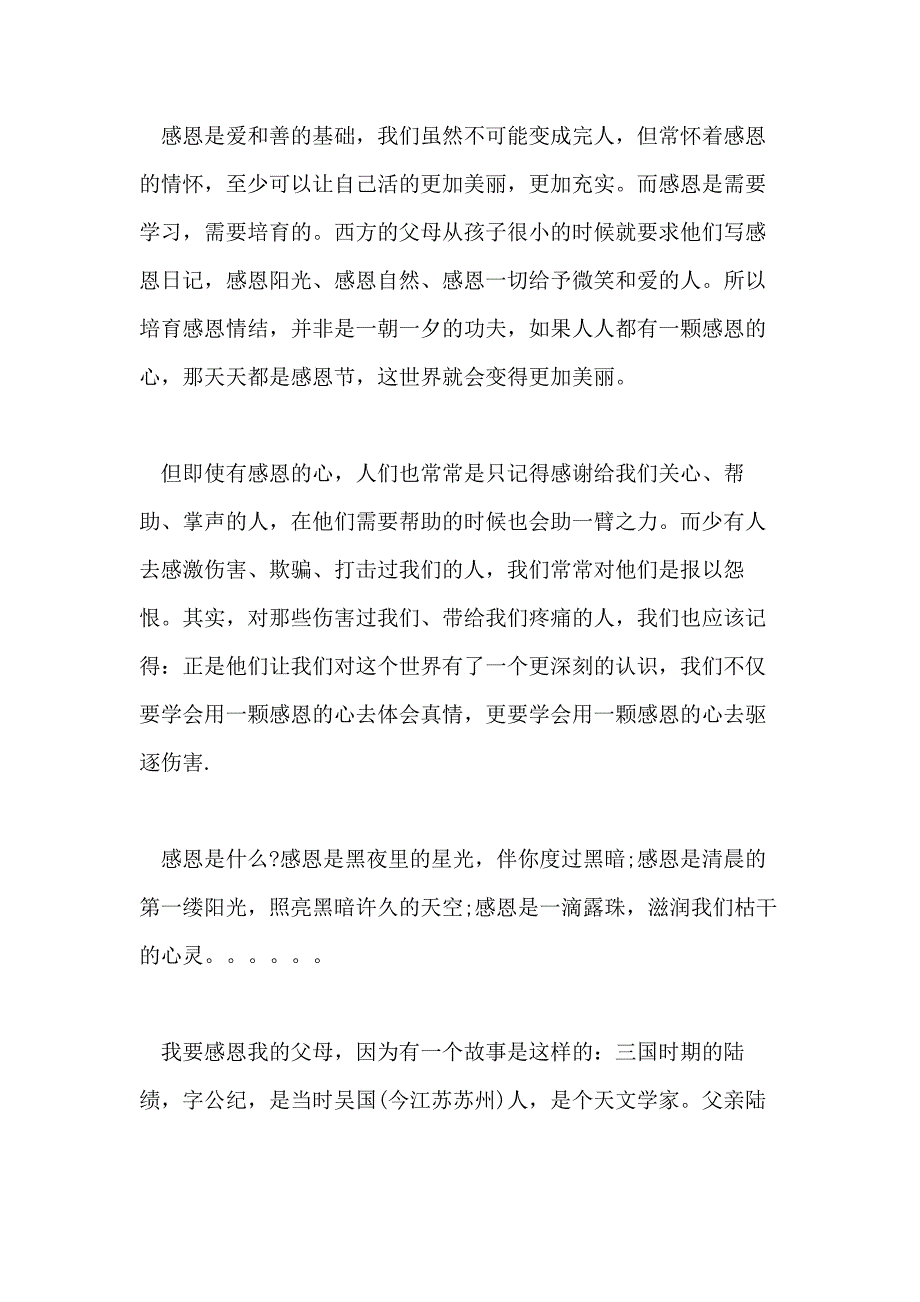 感恩是爱和善的基础，我们虽然不可能变成完人，但常怀着感恩的情怀，至少可以让自己活的更加美丽，更加充实。而感恩是需要学习，需要培育的。西方的父母从孩子很小的时候就要求他们写感恩日记，感恩阳光、感恩自然、感恩一切给予微笑和爱的人。所以培育感恩情结，并非是一朝一夕的功夫，如果人人都有一颗感恩的心，那天天都是感恩节，这世界就会变得更加美丽。

但即使有感恩的心，人们也常常是只记得感谢给我们关心、帮助、掌声的人，在他们需要帮助的时候也会助一臂之力。而少有人去感激伤害、欺骗、打击过我们的人，我们常常对他们是报以怨恨。其实，对那些伤害过我们、带给我们疼痛的人，我们也应该记得：正是他们让我们对这个世界有了一个更深刻的认识，我们不仅要学会用一颗感恩的心去体会真情，更要学会用一颗感恩的心去驱逐伤害.

感恩是什么?感恩是黑夜里的星光，伴你度过黑暗;感恩是清晨的第一缕阳光，照亮黑暗许久的天空;感恩是一滴露珠，滋润我们枯干的心灵。。。。。。

我要感恩我的父母，因为有一个故事是这样的：三国时期的陆绩，字公纪，是当时吴国(今江苏苏州)人，是个天文学家。父亲陆